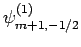 $\psi^{(1)}_{m+1,-1/2}$